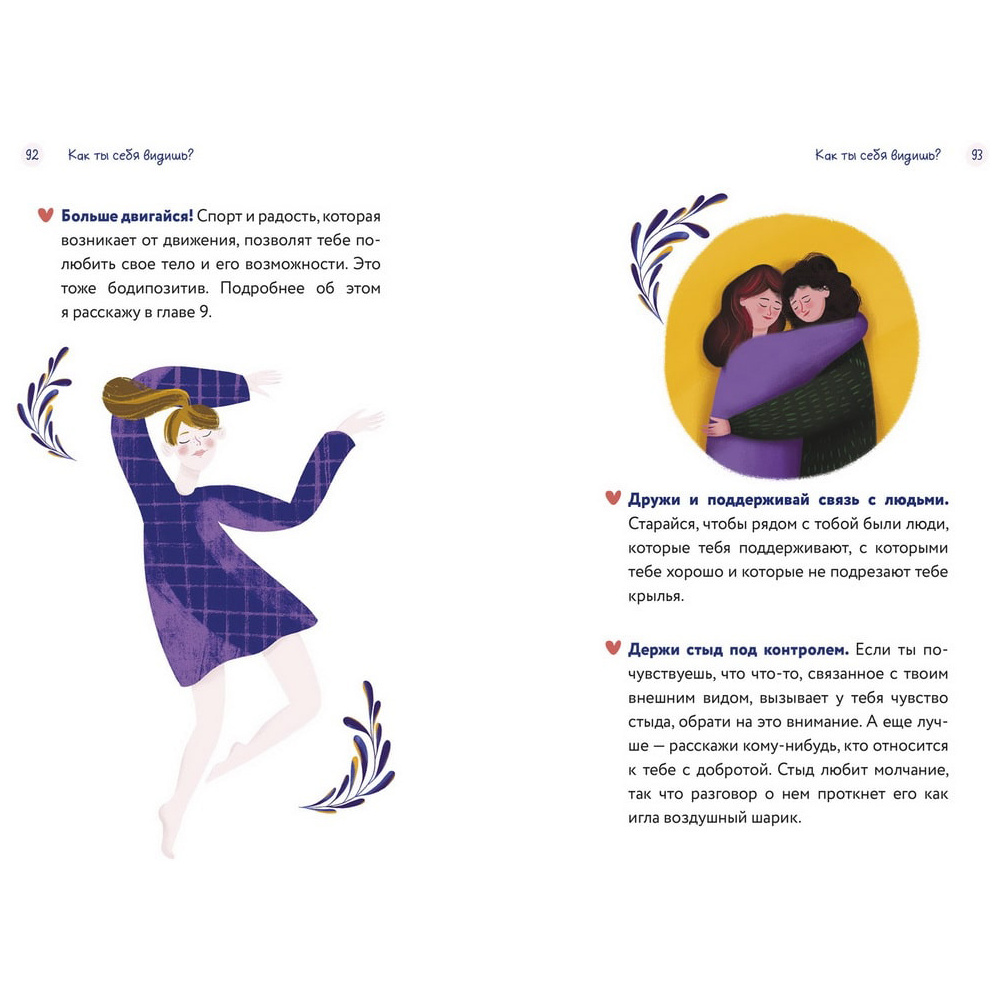 92 Как ты себя видишь?

Больше двигайся! Спорт и радость, которая возникает от движения, позволят тебе полюбить свое тело и его возможности. Это тоже бодипозитив. Подробнее об этом я расскажу в главе 9.

Как ты себя видишь? 93

Дружи и поддерживай связь с людьми. Старайся, чтобы рядом с тобой были люди, которые тебя поддерживают, с которыми тебе хорошо и которые не подрезают тебе крылья.

Держи стыд под контролем. Если ты почувствуешь, что что-то, связанное с твоим внешним видом, вызывает у тебя чувство стыда, обрати на это внимание. А еще лучше — расскажи кому-нибудь, кто относится к тебе с добротой. Стыд любит молчание, так что разговор о нем проткнет его как игла воздушный шарик.